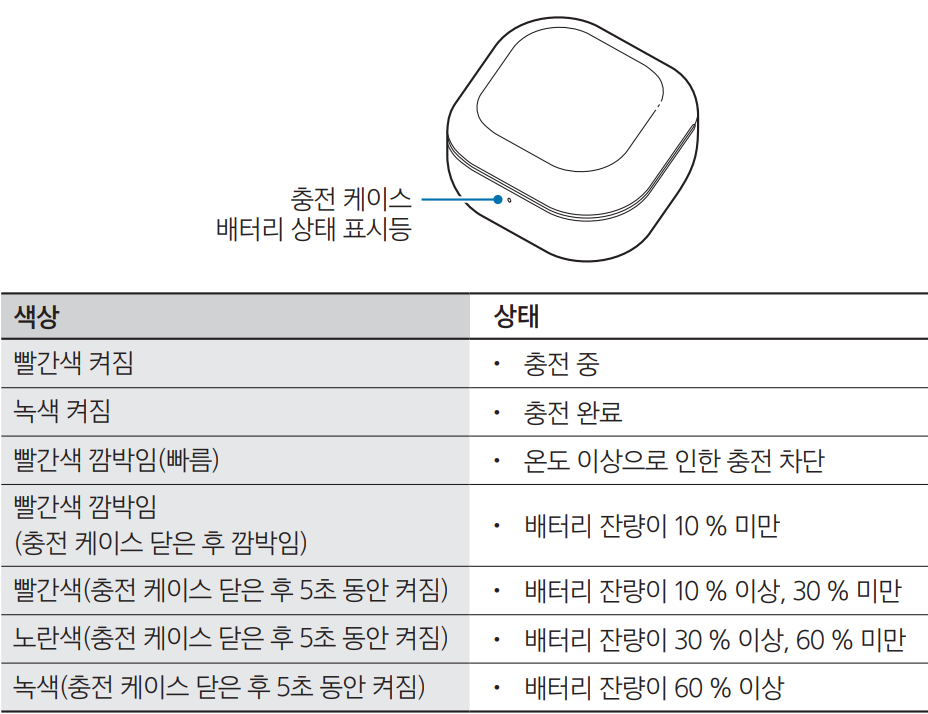 충전 케이스
배터리 상태 표시등

| 색상 | 상태 |
|---|---|
| 빨간색 켜짐 | • 충전 중 |
| 녹색 켜짐 | • 충전 완료 |
| 빨간색 깜박임(빠름) | • 온도 이상으로 인한 충전 차단 |
| 빨간색 깜박임 (충전 케이스 닫은 후 깜박임) | • 배터리 잔량이 10 % 미만 |
| 빨간색(충전 케이스 닫은 후 5초 동안 켜짐) | • 배터리 잔량이 10 % 이상, 30 % 미만 |
| 노란색(충전 케이스 닫은 후 5초 동안 켜짐) | • 배터리 잔량이 30 % 이상, 60 % 미만 |
| 녹색(충전 케이스 닫은 후 5초 동안 켜짐) | • 배터리 잔량이 60 % 이상 |